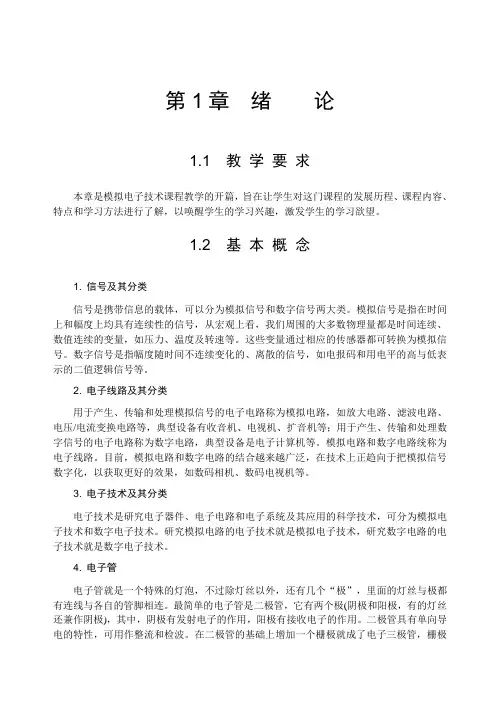 第1章 绪 论

1.1 教学要求

本章是模拟电子技术课程教学的开篇，旨在让学生对这门课程的发展历程、课程内容、特点和学习方法进行了解，以唤醒学生的学习兴趣，激发学生的学习欲望。

1.2 基本概念

1. 信号及其分类

信号是携带信息的载体，可以分为模拟信号和数字信号两大类。模拟信号是指在时间上和幅度上均具有连续性的信号，从宏观上看，我们周围的大多数物理量都是时间连续、数值连续的变量，如压力、温度及转速等。这些变量通过相应的传感器都可转换为模拟信号。数字信号是指幅度随时间不连续变化的、离散的信号，如电报码和用电平的高与低表示的二值逻辑信号等。

2. 电子线路及其分类

用于产生、传输和处理模拟信号的电子电路称为模拟电路，如放大电路、滤波电路、电压/电流变换电路等，典型设备有收音机、电视机、扩音机等；用于产生、传输和处理数字信号的电子电路称为数字电路，典型设备是电子计算机等。模拟电路和数字电路统称为电子线路。目前，模拟电路和数字电路的结合越来越广泛，在技术上正趋向于把模拟信号数字化，以获取更好的效果，如数码相机、数码电视机等。

3. 电子技术及其分类

电子技术是研究电子器件、电子电路和电子系统及其应用的科学技术，可分为模拟电子技术和数字电子技术。研究模拟电路的电子技术就是模拟电子技术，研究数字电路的电子技术就是数字电子技术。

4. 电子管

电子管就是一个特殊的灯泡，不过除灯丝以外，还有几个“极”，里面的灯丝与极都有连线与各自的管脚相连。最简单的电子管是二极管，它有两个极(阴极和阳极，有的灯丝还兼作阴极)，其中，阴极有发射电子的作用，阳极有接收电子的作用。二极管具有单向导电的特性，可用作整流和检波。在二极管的基础上增加一个栅极就成了电子三极管，栅极